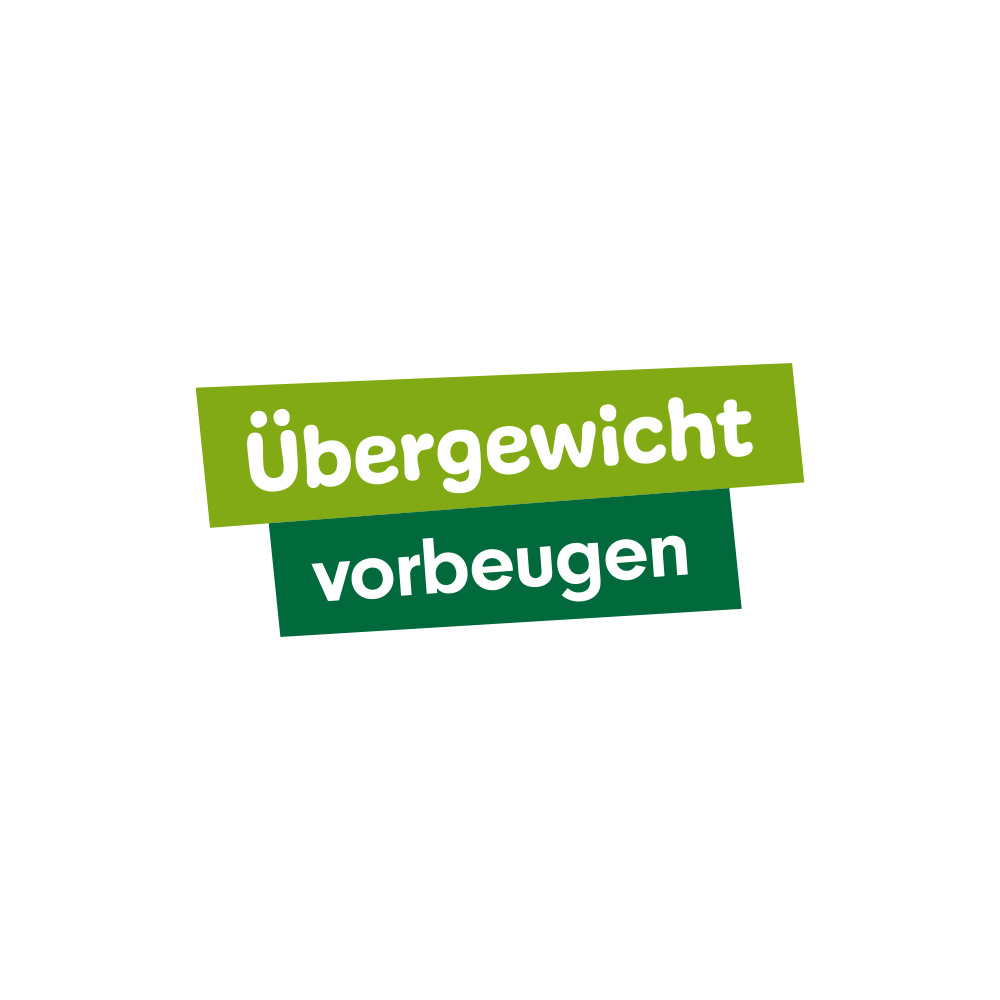 Übergewicht
vorbeugen